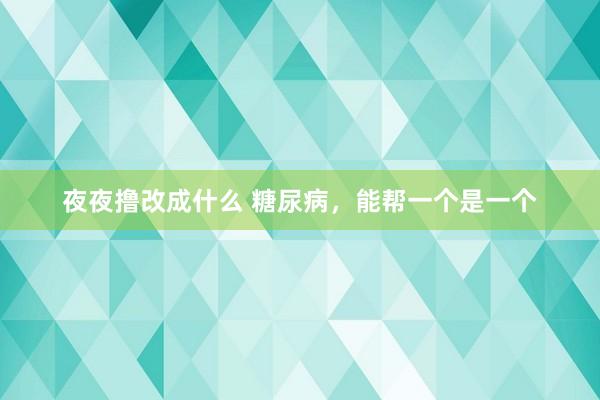 夜夜撸改成什么 糖尿病，能帮一个是一个